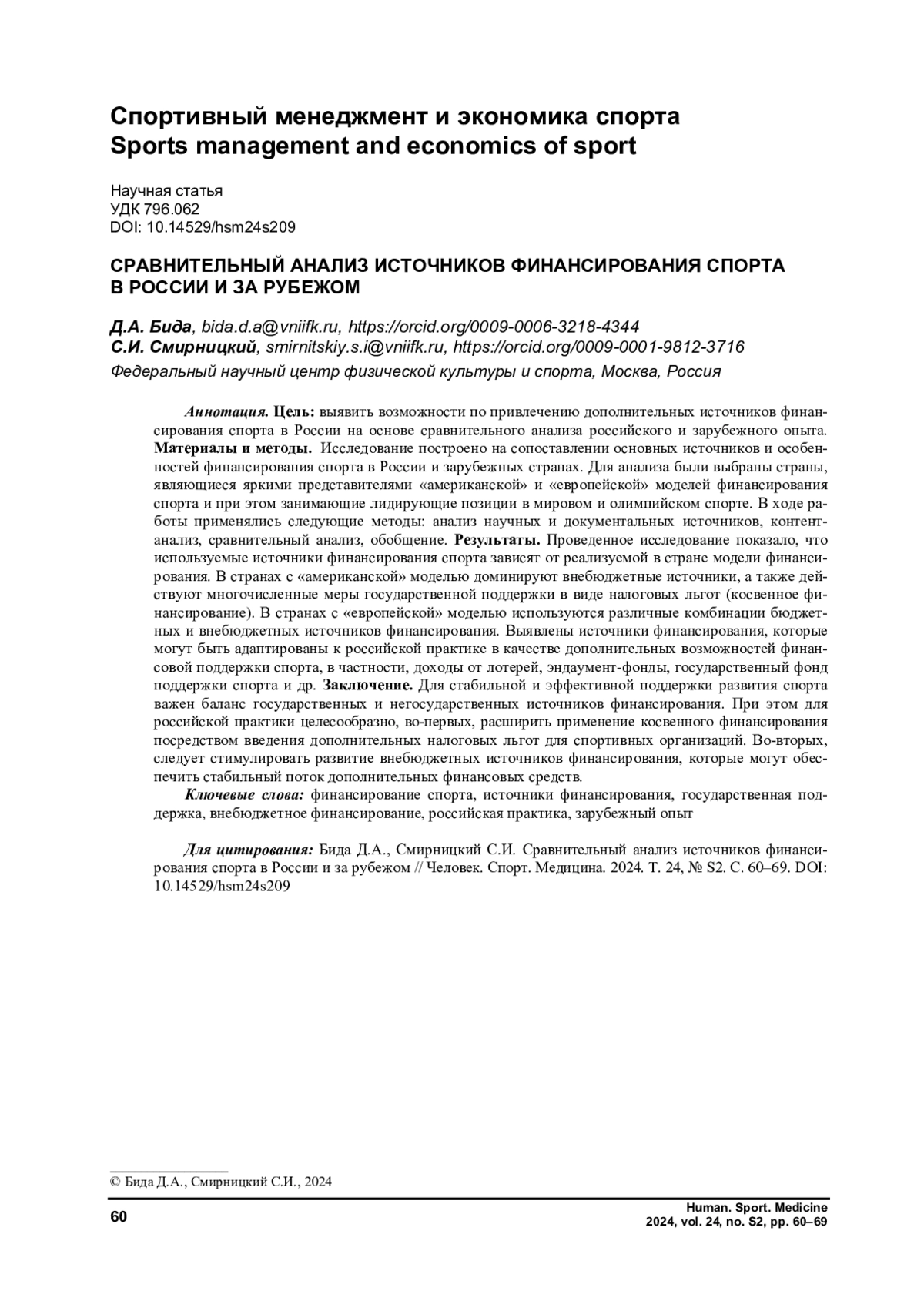 Спортивный менеджмент и экономика спорта
Sports management and economics of sport

Научная статья
УДК 796.062
DOI: 10.14529/hsm24s209

СРАВНИТЕЛЬНЫЙ АНАЛИЗ ИСТОЧНИКОВ ФИНАНСИРОВАНИЯ СПОРТА В РОССИИ И ЗА РУБЕЖОМ

Д.А. Бида, bida.d.a@vniifk.ru, https://orcid.org/0009-0006-3218-4344
С.И. Смирницкий, smirnitskiy.s.i@vniifk.ru, https://orcid.org/0009-0001-9812-3716
Федеральный научный центр физической культуры и спорта, Москва, Россия

Аннотация. Цель: выявить возможности по привлечению дополнительных источников финансирования спорта в России на основе сравнительного анализа российского и зарубежного опыта. Материалы и методы. Исследование построено на сопоставлении основных источников и особенностей финансирования спорта в России и зарубежных странах. Для анализа были выбраны страны, являющиеся яркими представителями «американской» и «европейской» моделей финансирования спорта и при этом занимающие лидирующие позиции в мировом и олимпийском спорте. В ходе работы применялись следующие методы: анализ научных и документальных источников, контент-анализ, сравнительный анализ, обобщение. Результаты. Проведенное исследование показало, что используемые источники финансирования спорта зависят от реализуемой в стране модели финансирования. В странах с «американской» моделью доминируют внебюджетные источники, а также действуют многочисленные меры государственной поддержки в виде налоговых льгот (косвенное финансирование). В странах с «европейской» моделью используются различные комбинации бюджетных и внебюджетных источников финансирования. Выявлены источники финансирования, которые могут быть адаптированы к российской практике в качестве дополнительных возможностей финансовой поддержки спорта, в частности, доходы от лотерей, эндаумент-фонды, государственный фонд поддержки спорта и др. Заключение. Для стабильной и эффективной поддержки развития спорта важен баланс государственных и негосударственных источников финансирования. При этом для российской практики целесообразно, во-первых, расширить применение косвенного финансирования посредством введения дополнительных налоговых льгот для спортивных организаций. Во-вторых, следует стимулировать развитие внебюджетных источников финансирования, которые могут обеспечить стабильный поток дополнительных финансовых средств.
Ключевые слова: финансирование спорта, источники финансирования, государственная поддержка, внебюджетное финансирование, российская практика, зарубежный опыт

Для цитирования: Бида Д.А., Смирницкий С.И. Сравнительный анализ источников финансирования спорта в России и за рубежом // Человек. Спорт. Медицина. 2024. Т. 24, № S2. С. 60–69. DOI: 10.14529/hsm24s209

© Бида Д.А., Смирницкий С.И., 2024

60

Human. Sport. Medicine
2024, vol. 24, no. S2, pp. 60–69